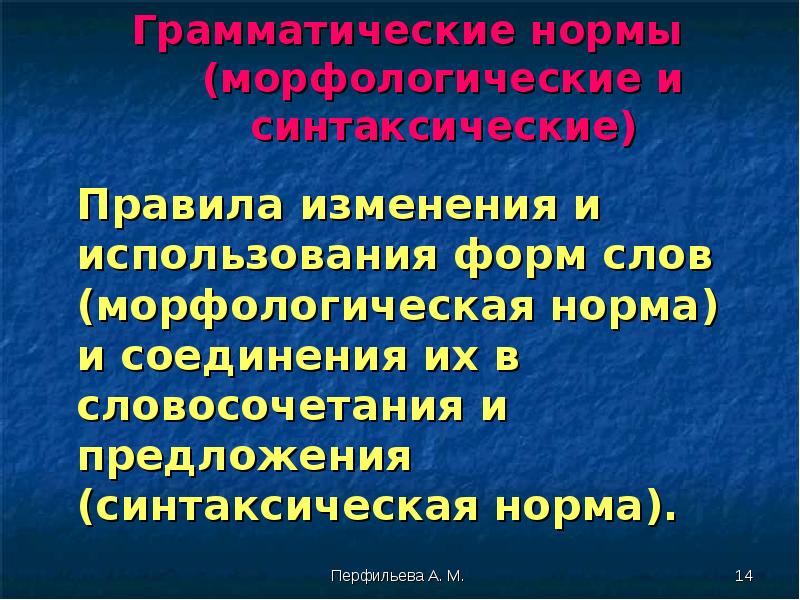 Грамматические нормы (морфологические и синтаксические)

Правила изменения и использования форм слов (морфологическая норма) и соединения их в словосочетания и предложения (синтаксическая норма).

Перфильева А. М.

14